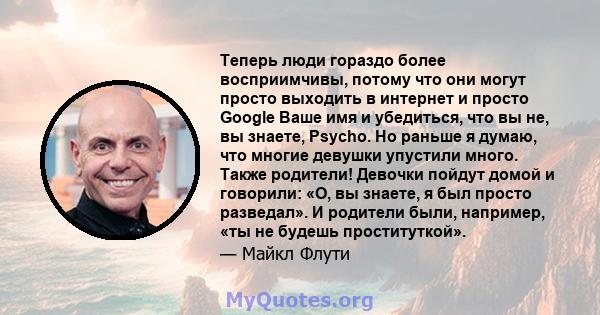 Теперь люди гораздо более восприимчивы, потому что они могут просто выходить в интернет и просто Google Ваше имя и убедиться, что вы не, вы знаете, Psycho. Но раньше я думаю, что многие девушки упустили много. Также родители! Девочки пойдут домой и говорили: «О, вы знаете, я был просто разведал». И родители были, например, «ты не будешь проституткой».

— Майкл Флути

MyQuotes.org